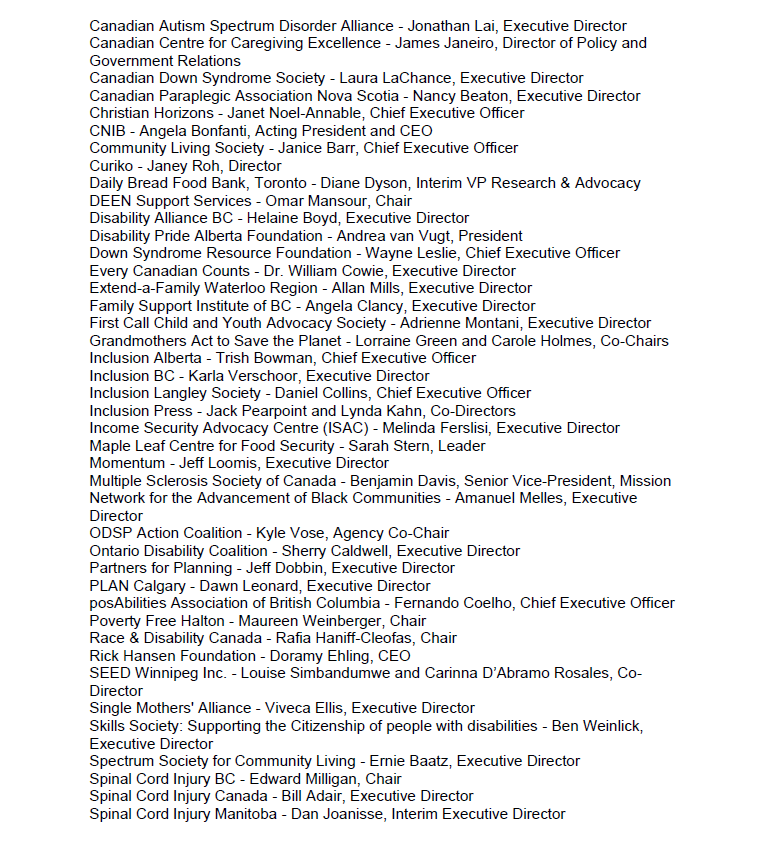 Canadian Autism Spectrum Disorder Alliance - Jonathan Lai, Executive Director
Canadian Centre for Caregiving Excellence - James Janeiro, Director of Policy and Government Relations
Canadian Down Syndrome Society - Laura LaChance, Executive Director
Canadian Paraplegic Association Nova Scotia - Nancy Beaton, Executive Director
Christian Horizons - Janet Noel-Annable, Chief Executive Officer
CNIB - Angela Bonfanti, Acting President and CEO
Community Living Society - Janice Barr, Chief Executive Officer
Curiko - Janey Roh, Director
Daily Bread Food Bank, Toronto - Diane Dyson, Interim VP Research & Advocacy
DEEN Support Services - Omar Mansour, Chair
Disability Alliance BC - Helaine Boyd, Executive Director
Disability Pride Alberta Foundation - Andrea van Vugt, President
Down Syndrome Resource Foundation - Wayne Leslie, Chief Executive Officer
Every Canadian Counts - Dr. William Cowie, Executive Director
Extend-a-Family Waterloo Region - Allan Mills, Executive Director
Family Support Institute of BC - Angela Clancy, Executive Director
First Call Child and Youth Advocacy Society - Adrienne Montani, Executive Director
Grandmothers Act to Save the Planet - Lorraine Green and Carole Holmes, Co-Chairs
Inclusion Alberta - Trish Bowman, Chief Executive Officer
Inclusion BC - Karla Verschoor, Executive Director
Inclusion Langley Society - Daniel Collins, Chief Executive Officer
Inclusion Press - Jack Pearpoint and Lynda Kahn, Co-Directors
Income Security Advocacy Centre (ISAC) - Melinda Ferslisi, Executive Director
Maple Leaf Centre for Food Security - Sarah Stern, Leader
Momentum - Jeff Loomis, Executive Director
Multiple Sclerosis Society of Canada - Benjamin Davis, Senior Vice-President, Mission
Network for the Advancement of Black Communities - Amanuel Melles, Executive Director
ODSP Action Coalition - Kyle Vose, Agency Co-Chair
Ontario Disability Coalition - Sherry Caldwell, Executive Director
Partners for Planning - Jeff Dobbin, Executive Director
PLAN Calgary - Dawn Leonard, Executive Director
posAbilities Association of British Columbia - Fernando Coelho, Chief Executive Officer
Poverty Free Halton - Maureen Weinberger, Chair
Race & Disability Canada - Rafia Haniff-Cleofas, Chair
Rick Hansen Foundation - Doramy Ehling, CEO
SEED Winnipeg Inc. - Louise Simbandumwe and Carinna D'Abramo Rosales, Co-Director
Single Mothers' Alliance - Viveca Ellis, Executive Director
Skills Society: Supporting the Citizenship of people with disabilities - Ben Weinlick, Executive Director
Spectrum Society for Community Living - Ernie Baatz, Executive Director
Spinal Cord Injury BC - Edward Milligan, Chair
Spinal Cord Injury Canada - Bill Adair, Executive Director
Spinal Cord Injury Manitoba - Dan Joanisse, Interim Executive Director